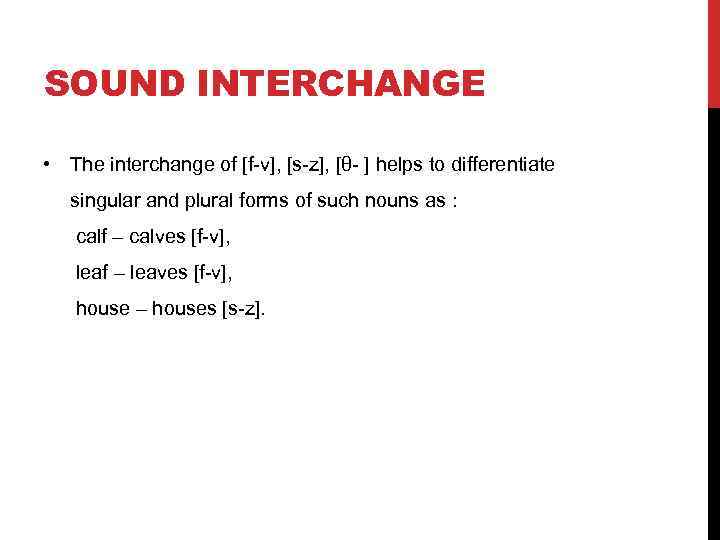 SOUND INTERCHANGE

• The interchange of [f-v], [s-z], [θ- ] helps to differentiate singular and plural forms of such nouns as :
calf – calves [f-v],
leaf – leaves [f-v],
house – houses [s-z].